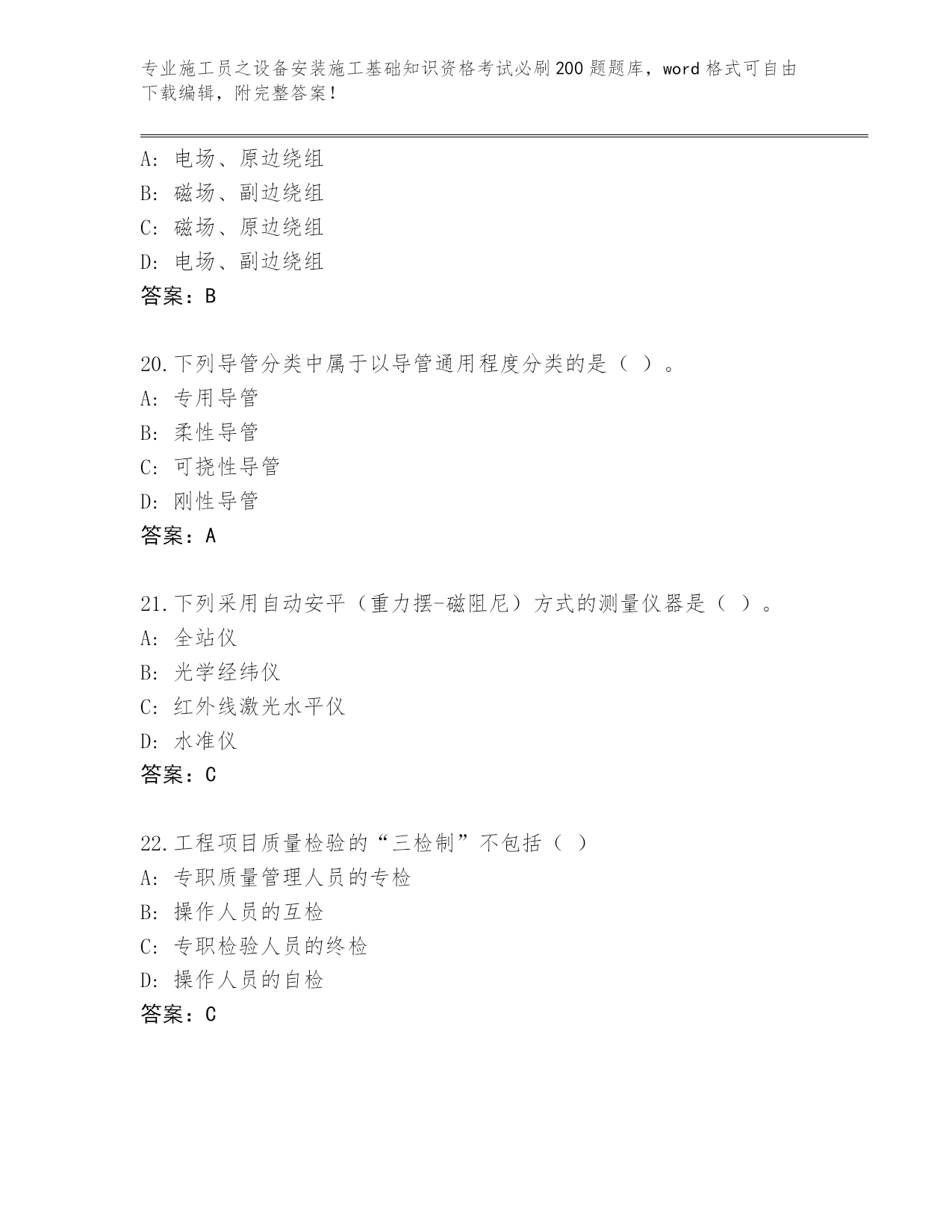 专业施工员之设备安装施工基础知识资格考试必刷200题题库，word格式可自由下载编辑，附完整答案！

A：电场、原边绕组
B：磁场、副边绕组
C：磁场、原边绕组
D：电场、副边绕组
答案：B

20.下列导管分类中属于以导管通用程度分类的是（ ）。
A：专用导管
B：柔性导管
C：可挠性导管
D：刚性导管
答案：A

21.下列采用自动安平（重力摆-磁阻尼）方式的测量仪器是（ ）。
A：全站仪
B：光学经纬仪
C：红外线激光水平仪
D：水准仪
答案：C

22.工程项目质量检验的“三检制”不包括（ ）
A：专职质量管理人员的专检
B：操作人员的互检
C：专职检验人员的终检
D：操作人员的自检
答案：C